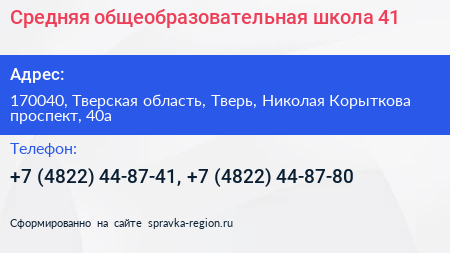 Средняя общеобразовательная школа 41

Адрес:

170040, Тверская область, Тверь, Николая Корыткова проспект, 40а

Телефон:

+7 (4822) 44-87-41, +7 (4822) 44-87-80

Сформированно на сайте spravka-region.ru